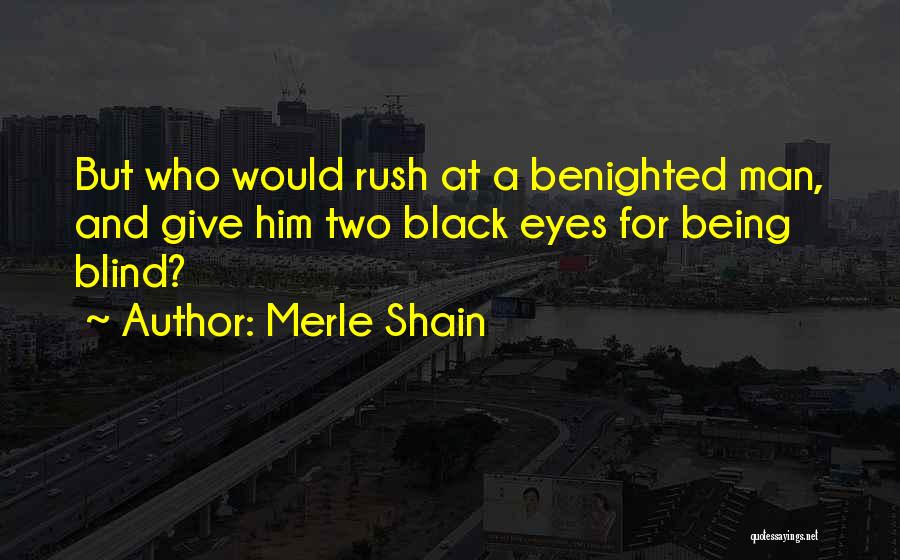 But who would rush at a benighted man, and give him two black eyes for being blind?

~ Author: Merle Shain

quotessayings.net